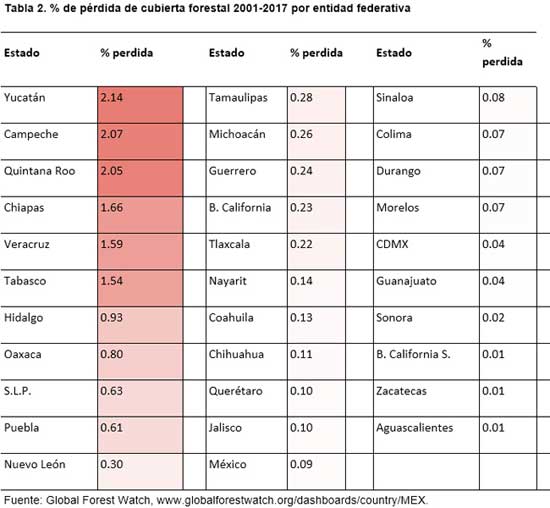 Tabla 2. % de pérdida de cubierta forestal 2001-2017 por entidad federativa

| Estado | % perdida | Estado | % perdida | Estado | % perdida |
|---|---|---|---|---|---|
| Yucatán | 2.14 | Tamaulipas | 0.28 | Sinaloa | 0.08 |
| Campeche | 2.07 | Michoacán | 0.26 | Colima | 0.07 |
| Quintana Roo | 2.05 | Guerrero | 0.24 | Durango | 0.07 |
| Chiapas | 1.66 | B. California | 0.23 | Morelos | 0.07 |
| Veracruz | 1.59 | Tlaxcala | 0.22 | CDMX | 0.04 |
| Tabasco | 1.54 | Nayarit | 0.14 | Guanajuato | 0.04 |
| Hidalgo | 0.93 | Coahuila | 0.13 | Sonora | 0.02 |
| Oaxaca | 0.80 | Chihuahua | 0.11 | B. California S. | 0.01 |
| S.L.P. | 0.63 | Querétaro | 0.10 | Zacatecas | 0.01 |
| Puebla | 0.61 | Jalisco | 0.10 | Aguascalientes | 0.01 |
| Nuevo León | 0.30 | México | 0.09 | | |

Fuente: Global Forest Watch, www.globalforestwatch.org/dashboards/country/MEX.